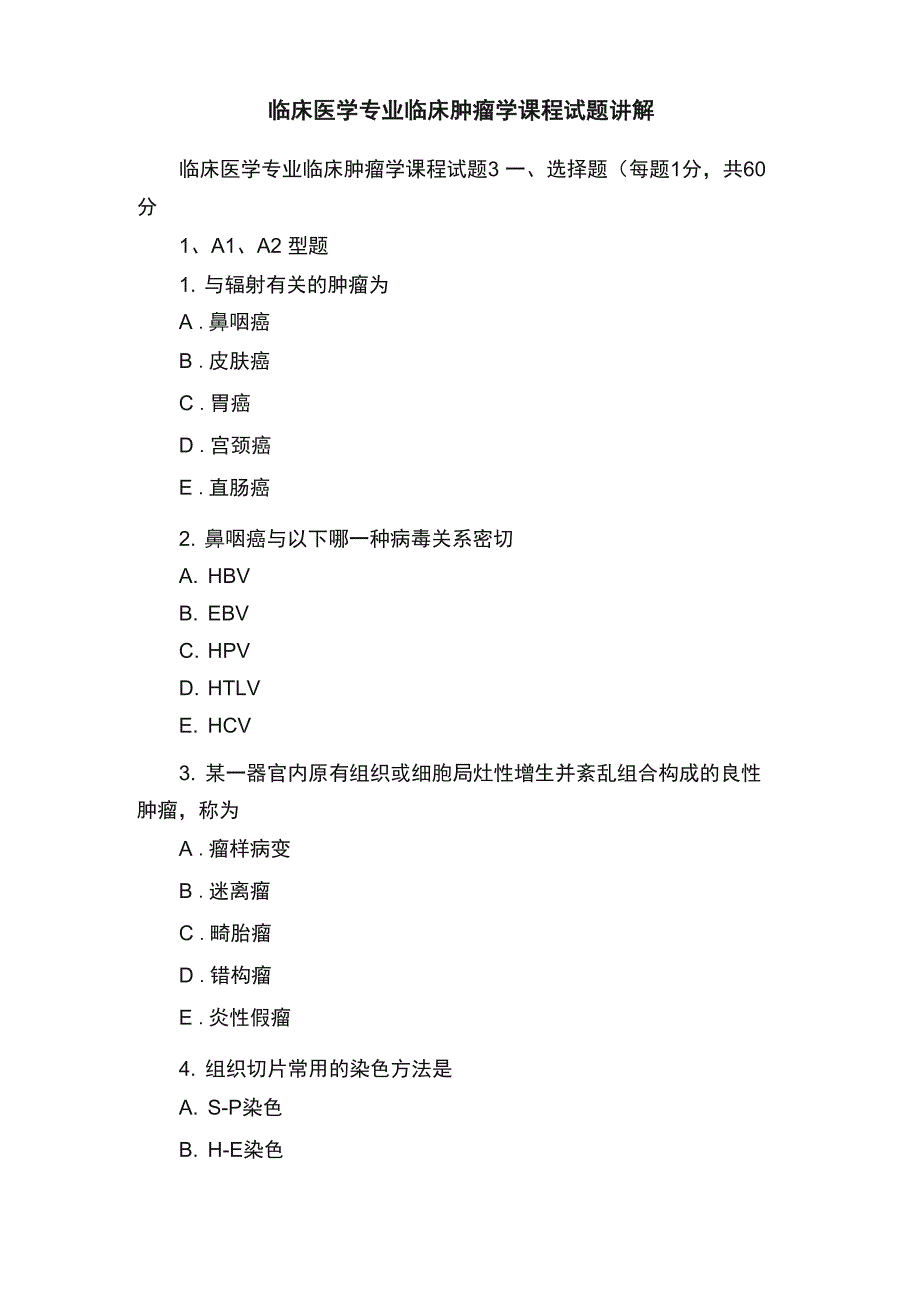 临床医学专业临床肿瘤学课程试题讲解

临床医学专业临床肿瘤学课程试题3 一、选择题（每题1分，共60分

1、A1、A2 型题

1. 与辐射有关的肿瘤为

A . 鼻咽癌

B . 皮肤癌

C . 胃癌

D . 宫颈癌

E . 直肠癌

2. 鼻咽癌与以下哪一种病毒关系密切

A. HBV

B. EBV

C. HPV

D. HTLV

E. HCV

3. 某一器官内原有组织或细胞局灶性增生并紊乱组合构成的良性肿瘤，称为

A . 瘤样病变

B . 迷离瘤

C . 畸胎瘤

D . 错构瘤

E . 炎性假瘤

4. 组织切片常用的染色方法是

A. S-P染色

B. H-E染色